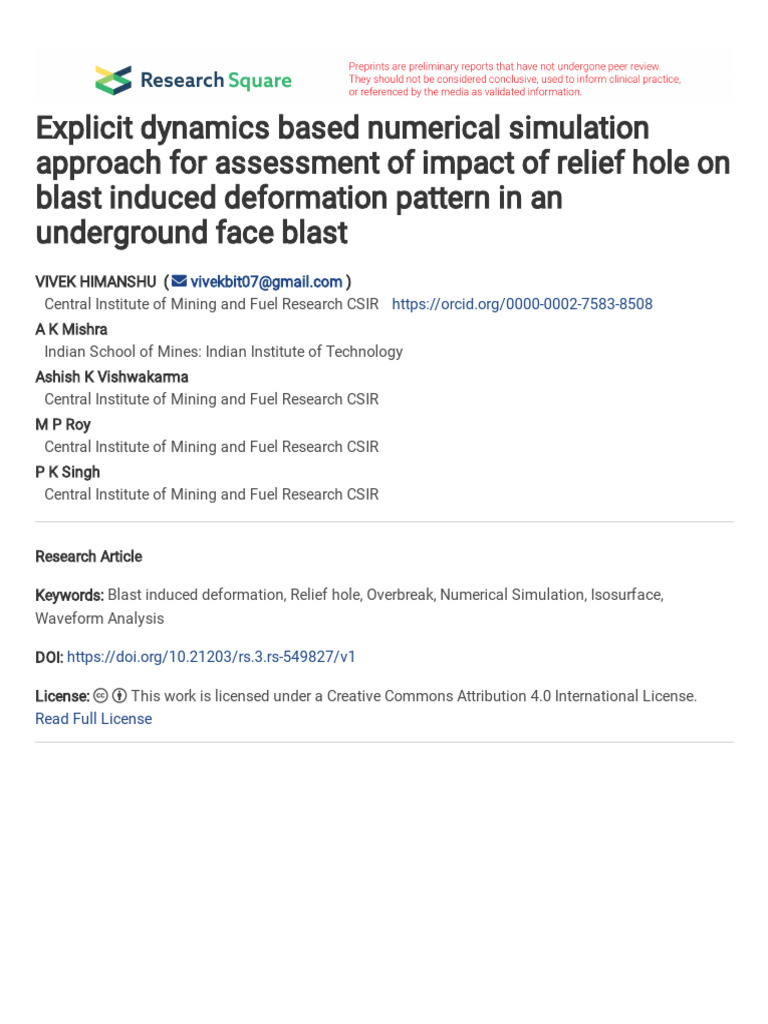 Research Square

Preprints are preliminary reports that have not undergone peer review. They should not be considered conclusive, used to inform clinical practice, or referenced by the media as validated information.

Explicit dynamics based numerical simulation approach for assessment of impact of relief hole on blast induced deformation pattern in an underground face blast

VIVEK HIMANSHU ( vivekbit07@gmail.com )
Central Institute of Mining and Fuel Research CSIR https://orcid.org/0000-0002-7583-8508
A K Mishra
Indian School of Mines: Indian Institute of Technology
Ashish K Vishwakarma
Central Institute of Mining and Fuel Research CSIR
M P Roy
Central Institute of Mining and Fuel Research CSIR
P K Singh
Central Institute of Mining and Fuel Research CSIR

Research Article

Keywords: Blast induced deformation, Relief hole, Overbreak, Numerical Simulation, Isosurface, Waveform Analysis

DOI: https://doi.org/10.21203/rs.3.rs-549827/v1

License: This work is licensed under a Creative Commons Attribution 4.0 International License. Read Full License